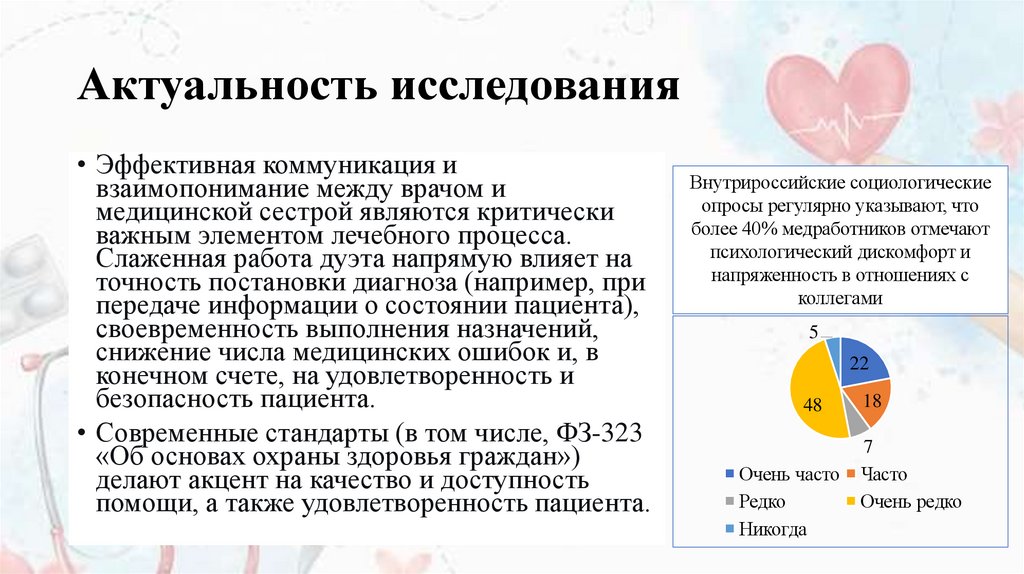 Актуальность исследования

• Эффективная коммуникация и взаимопонимание между врачом и медицинской сестрой являются критически важным элементом лечебного процесса. Слаженная работа дуэта напрямую влияет на точность постановки диагноза (например, при передаче информации о состоянии пациента), своевременность выполнения назначений, снижение числа медицинских ошибок и, в конечном счете, на удовлетворенность и безопасность пациента.

• Современные стандарты (в том числе, ФЗ-323 «Об основах охраны здоровья граждан») делают акцент на качество и доступность помощи, а также удовлетворенность пациента.

Внутрироссийские социологические опросы регулярно указывают, что более 40% медработников отмечают психологический дискомфорт и напряженность в отношениях с коллегами

5
22
18
7
48

Очень часто
Часто
Редко
Очень редко
Никогда